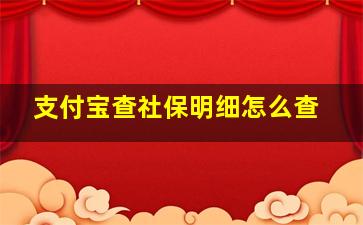 支付宝查社保明细怎么查